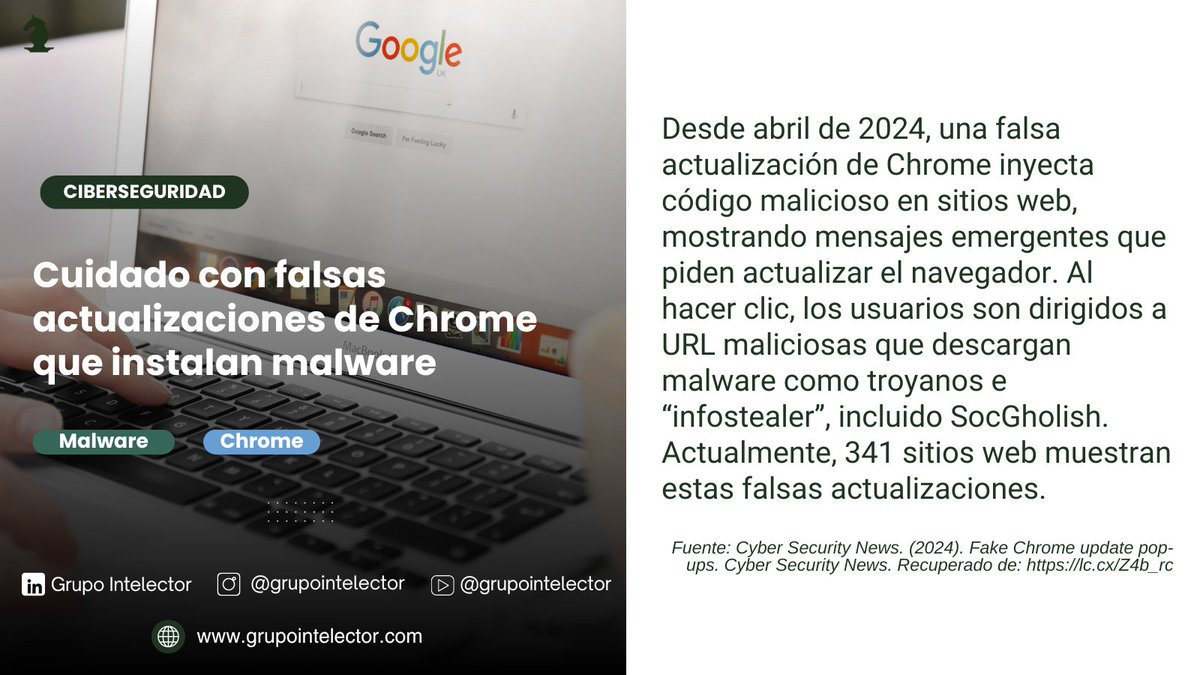 Google
UK
Google Search I'm Feeling Lucky

CIBERSEGURIDAD

Cuidado con falsas actualizaciones de Chrome que instalan malware

Malware Chrome

Grupo Intelector @grupointelector @grupointelector

www.grupointelector.com

Desde abril de 2024, una falsa actualización de Chrome inyecta código malicioso en sitios web, mostrando mensajes emergentes que piden actualizar el navegador. Al hacer clic, los usuarios son dirigidos a URL maliciosas que descargan malware como troyanos e “infostealer”, incluido SocGholish. Actualmente, 341 sitios web muestran estas falsas actualizaciones.

Fuente: Cyber Security News. (2024). Fake Chrome update pop-ups. Cyber Security News. Recuperado de: https://lc.cx/Z4b_rc